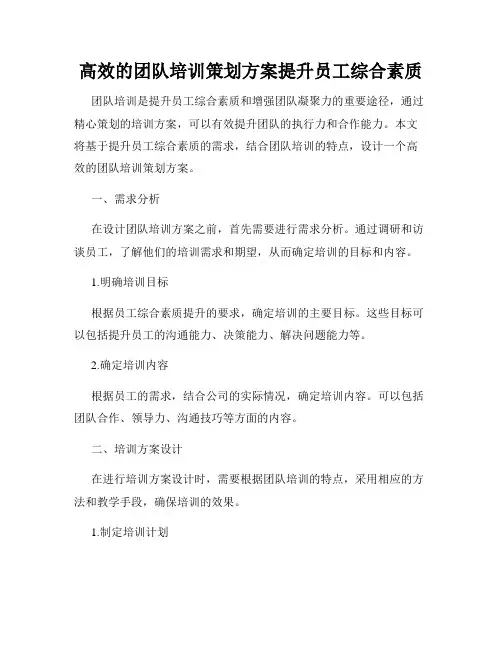 高效的团队培训策划方案提升员工综合素质

团队培训是提升员工综合素质和增强团队凝聚力的重要途径，通过精心策划的培训方案，可以有效提升团队的执行力和合作能力。本文将基于提升员工综合素质的需求，结合团队培训的特点，设计一个高效的团队培训策划方案。

一、需求分析

在设计团队培训方案之前，首先需要进行需求分析。通过调研和访谈员工，了解他们的培训需求和期望，从而确定培训的目标和内容。

1.明确培训目标

根据员工综合素质提升的要求，确定培训的主要目标。这些目标可以包括提升员工的沟通能力、决策能力、解决问题能力等。

2.确定培训内容

根据员工的需求，结合公司的实际情况，确定培训内容。可以包括团队合作、领导力、沟通技巧等方面的内容。

二、培训方案设计

在进行培训方案设计时，需要根据团队培训的特点，采用相应的方法和教学手段，确保培训的效果。

1.制定培训计划